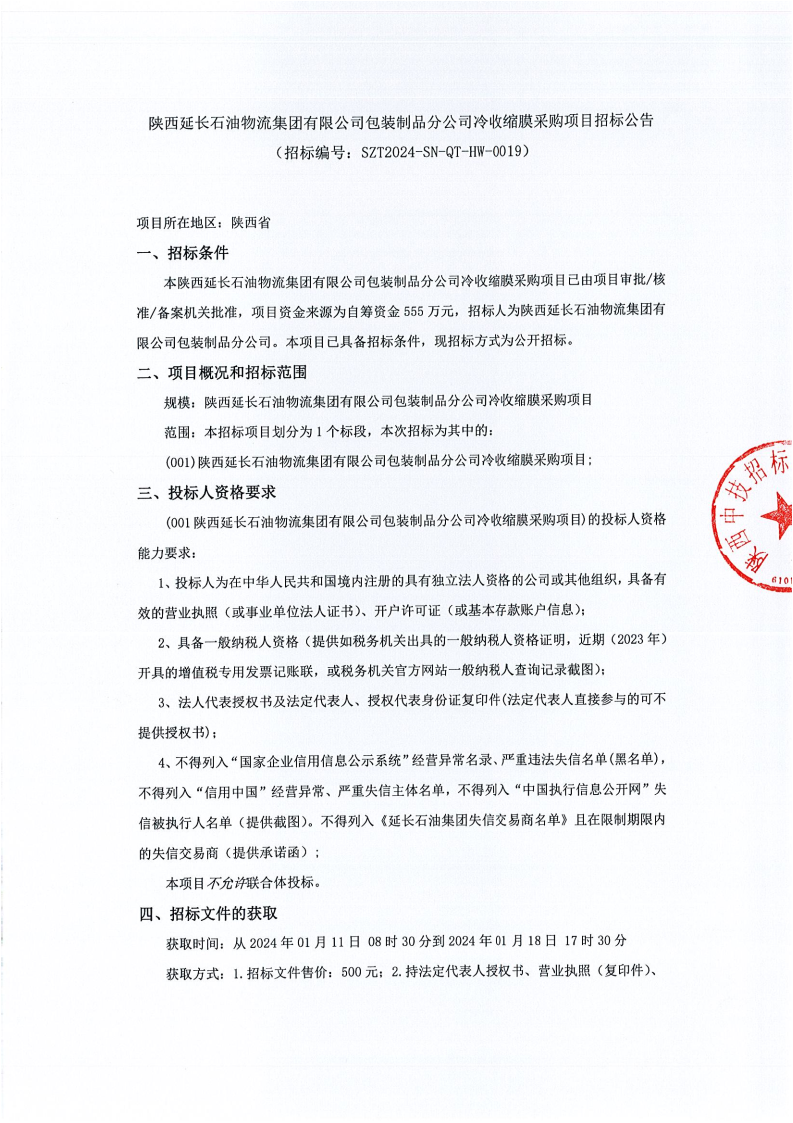 陕西延长石油物流集团有限公司包装制品分公司冷收缩膜采购项目招标公告
（招标编号：SZT2024-SN-QT-HW-0019）

项目所在地区：陕西省

一、招标条件

本陕西延长石油物流集团有限公司包装制品分公司冷收缩膜采购项目已由项目审批/核准/备案机关批准，项目资金来源为自筹资金 555 万元，招标人为陕西延长石油物流集团有限公司包装制品分公司。本项目已具备招标条件，现招标方式为公开招标。

二、项目概况和招标范围

规模：陕西延长石油物流集团有限公司包装制品分公司冷收缩膜采购项目

范围：本招标项目划分为 1 个标段，本次招标为其中的：

(001)陕西延长石油物流集团有限公司包装制品分公司冷收缩膜采购项目；

三、投标人资格要求

(001 陕西延长石油物流集团有限公司包装制品分公司冷收缩膜采购项目)的投标人资格能力要求：

1、投标人为在中华人民共和国境内注册的具有独立法人资格的公司或其他组织，具备有效的营业执照（或事业单位法人证书）、开户许可证（或基本存款账户信息）；

2、具备一般纳税人资格（提供如税务机关出具的一般纳税人资格证明，近期（2023 年）开具的增值税专用发票记账联，或税务机关官方网站一般纳税人查询记录截图）；

3、法人代表授权书及法定代表人、授权代表身份证复印件(法定代表人直接参与的可不提供授权书)；

4、不得列入“国家企业信用信息公示系统”经营异常名录、严重违法失信名单(黑名单)，不得列入“信用中国”经营异常、严重失信主体名单，不得列入“中国执行信息公开网”失信被执行人名单（提供截图）。不得列入《延长石油集团失信交易商名单》且在限制期限内的失信交易商（提供承诺函）；

本项目不允许联合体投标。

四、招标文件的获取

获取时间：从 2024 年 01 月 11 日 08 时 30 分到 2024 年 01 月 18 日 17 时 30 分

获取方式：1.招标文件售价：500 元；2.持法定代表人授权书、营业执照（复印件）、

陕西中技招标 6101